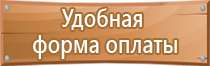 Удобная
форма оплаты